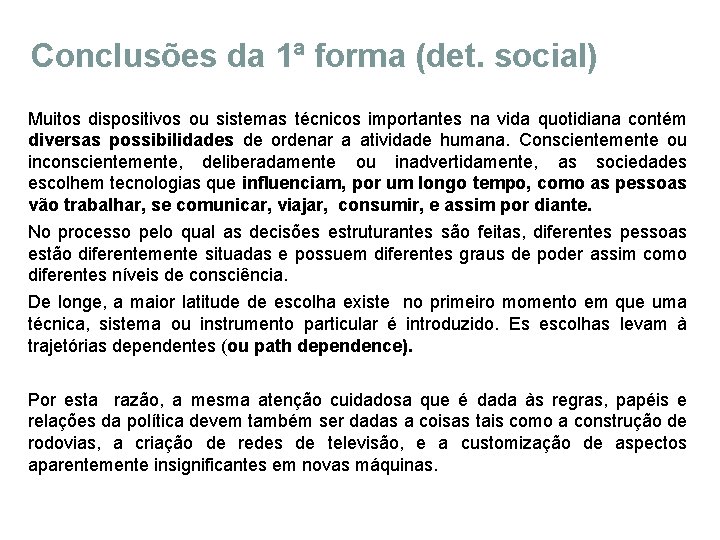 Conclusões da 1ª forma (det. social)

Muitos dispositivos ou sistemas técnicos importantes na vida quotidiana contém diversas possibilidades de ordenar a atividade humana. Conscientemente ou inconscientemente, deliberadamente ou inadvertidamente, as sociedades escolhem tecnologias que influenciam, por um longo tempo, como as pessoas vão trabalhar, se comunicar, viajar, consumir, e assim por diante.

No processo pelo qual as decisões estruturantes são feitas, diferentes pessoas estão diferentemente situadas e possuem diferentes graus de poder assim como diferentes níveis de consciência.

De longe, a maior latitude de escolha existe no primeiro momento em que uma técnica, sistema ou instrumento particular é introduzido. Es escolhas levam à trajetórias dependentes (ou path dependence).

Por esta razão, a mesma atenção cuidadosa que é dada às regras, papéis e relações da política devem também ser dadas a coisas tais como a construção de rodovias, a criação de redes de televisão, e a customização de aspectos aparentemente insignificantes em novas máquinas.